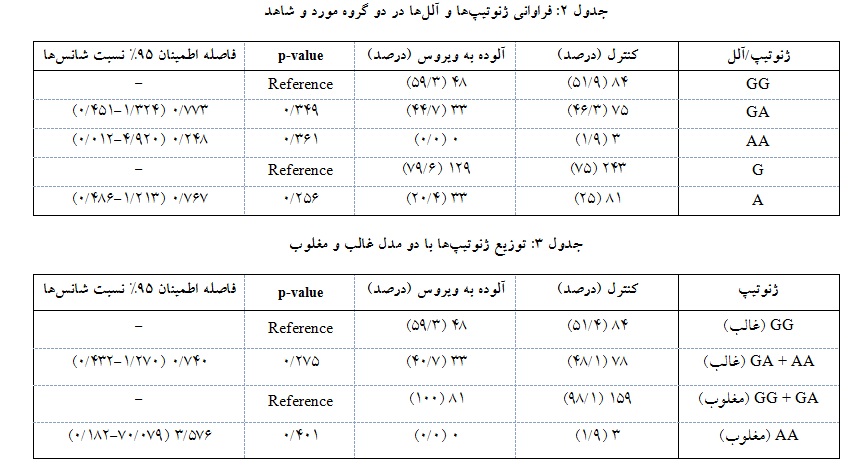 جدول ۲: فراوانی ژنوتیپ‌ها و آلل‌ها در دو گروه مورد و شاهد

| ژنوتیپ/آلل | کنترل (درصد) | آلوده به ویروس (درصد) | p-value | فاصله اطمینان ۹۵٪ نسبت شانس‌ها |
|---|---|---|---|---|
| GG | ۸۴ (۵۱/۹) | ۴۸ (۵۹/۳) | Reference | – |
| GA | ۷۵ (۴۶/۳) | ۳۳ (۴۴/۷) | ۰/۳۴۹ | ۰/۷۷۳ (۰/۴۵۱–۱/۳۲۴) |
| AA | ۳ (۱/۹) | ۰ (۰/۰) | ۰/۳۶۱ | ۰/۲۴۸ (۰/۰۱۲–۴/۹۲۰) |
| G | ۲۴۳ (۷۵) | ۱۲۹ (۷۹/۶) | Reference | – |
| A | ۸۱ (۲۵) | ۳۳ (۲۰/۴) | ۰/۲۵۶ | ۰/۷۶۷ (۰/۴۸۶–۱/۲۱۳) |

جدول ۳: توزیع ژنوتیپ‌ها با دو مدل غالب و مغلوب

| ژنوتیپ | کنترل (درصد) | آلوده به ویروس (درصد) | p-value | فاصله اطمینان ۹۵٪ نسبت شانس‌ها |
|---|---|---|---|---|
| GG (غالب) | ۸۴ (۵۱/۴) | ۴۸ (۵۹/۳) | Reference | – |
| GA + AA (غالب) | ۷۸ (۴۸/۱) | ۳۳ (۴۰/۷) | ۰/۲۷۵ | ۰/۷۴۰ (۰/۴۳۲–۱/۲۷۰) |
| GG + GA (مغلوب) | ۱۵۹ (۹۸/۱) | ۸۱ (۱۰۰) | Reference | – |
| AA (مغلوب) | ۳ (۱/۹) | ۰ (۰/۰) | ۰/۴۰۱ | ۳/۵۷۶ (۰/۱۸۲–۷۰/۰۷۹) |